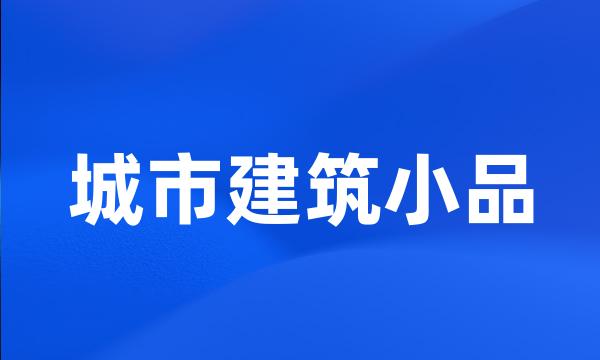 城市建筑小品